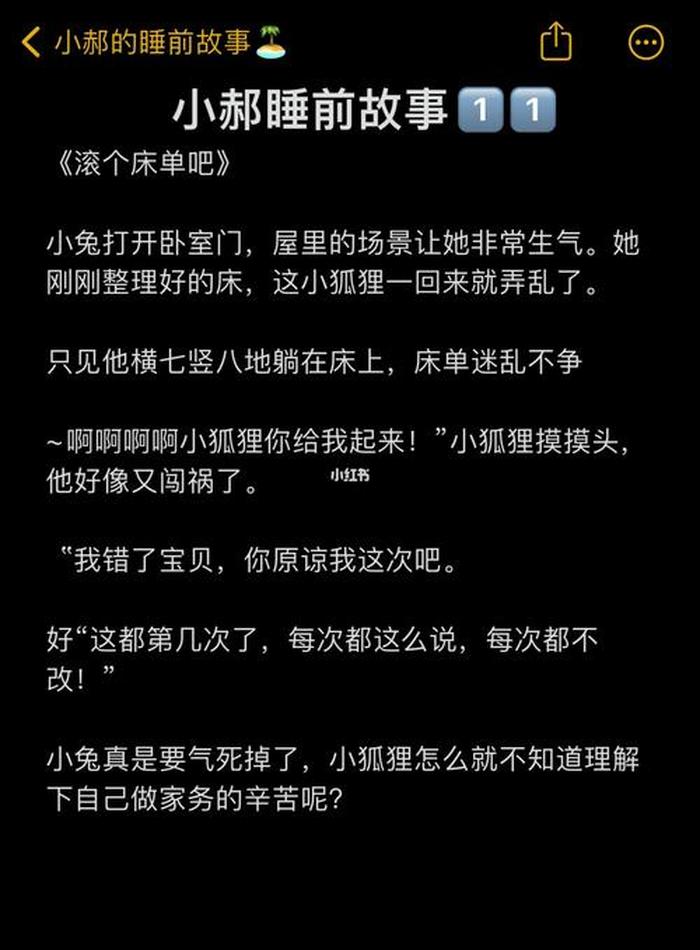 小郝的睡前故事🏝️

小郝睡前故事1️⃣1️⃣

《滚个床单吧》

小兔打开卧室门，屋里的场景让她非常生气。她刚刚整理好的床，这小狐狸一回来就弄乱了。

只见他横七竖八地躺在床上，床单迷乱不争

~啊啊啊啊小狐狸你给我起来！”小狐狸摸摸头，他好像又闯祸了。 小红书

“我错了宝贝，你原谅我这次吧。

好“这都第几次了，每次都这么说，每次都不改！”

小兔真是要气死掉了，小狐狸怎么就不知道理解下自己做家务的辛苦呢?